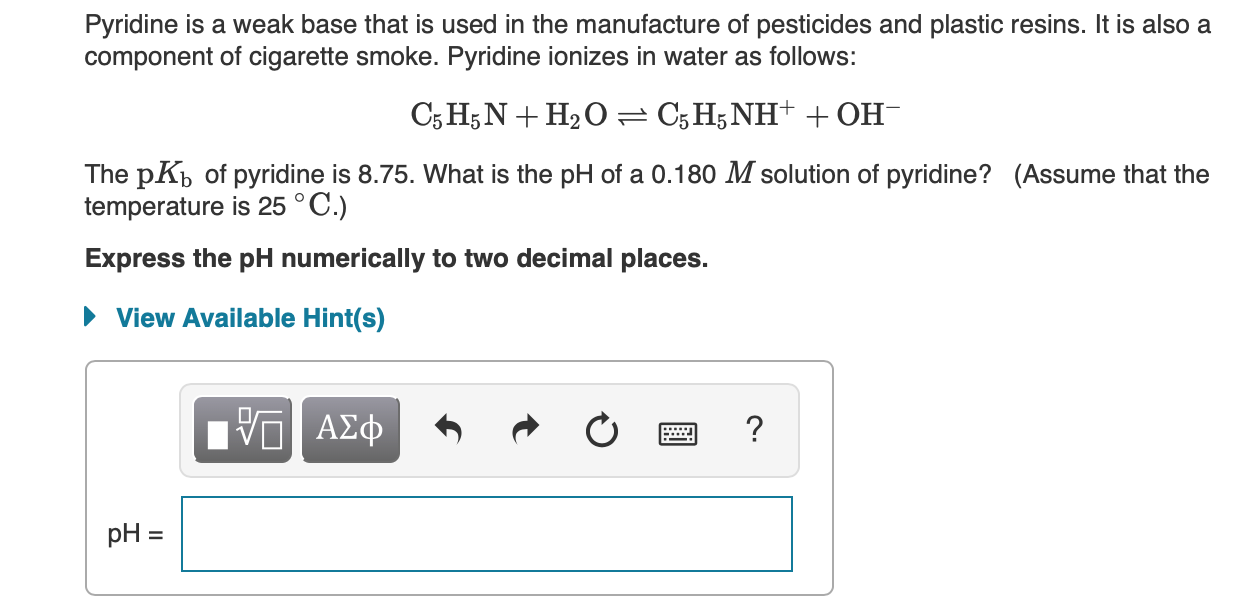 Pyridine is a weak base that is used in the manufacture of pesticides and plastic resins. It is also a component of cigarette smoke. Pyridine ionizes in water as follows:

$C_5H_5N + H_2O \rightleftharpoons C_5H_5NH^+ + OH^-$

The $pK_b$ of pyridine is 8.75. What is the pH of a 0.180 $M$ solution of pyridine? (Assume that the temperature is 25 $^\circ C$.)

Express the pH numerically to two decimal places.

View Available Hint(s)

ΑΣφ ?

pH =